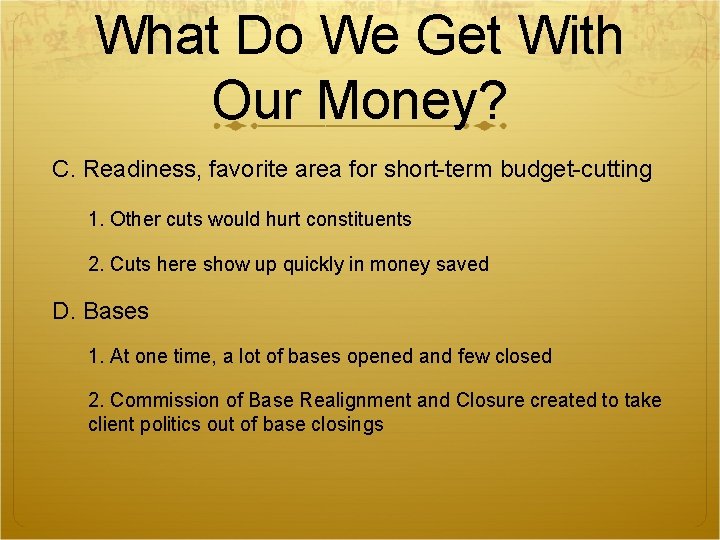 What Do We Get With Our Money?

C. Readiness, favorite area for short-term budget-cutting

1. Other cuts would hurt constituents

2. Cuts here show up quickly in money saved

D. Bases

1. At one time, a lot of bases opened and few closed

2. Commission of Base Realignment and Closure created to take client politics out of base closings